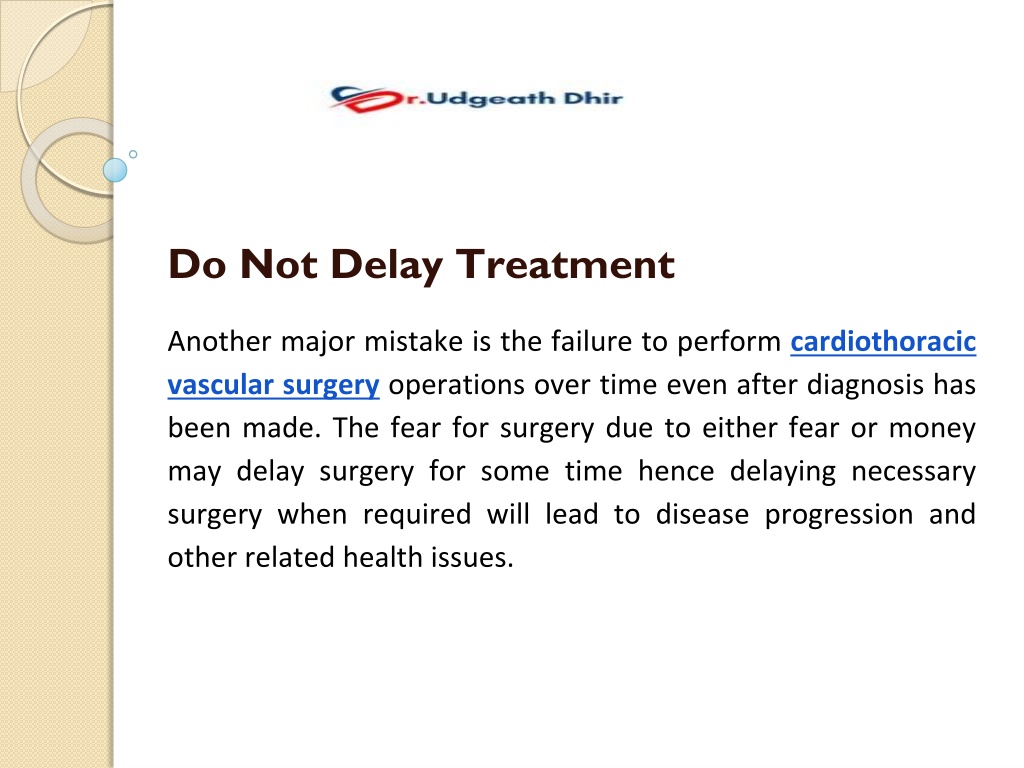 Dr.Udgeath Dhir

Do Not Delay Treatment

Another major mistake is the failure to perform cardiothoracic vascular surgery operations over time even after diagnosis has been made. The fear for surgery due to either fear or money may delay surgery for some time hence delaying necessary surgery when required will lead to disease progression and other related health issues.